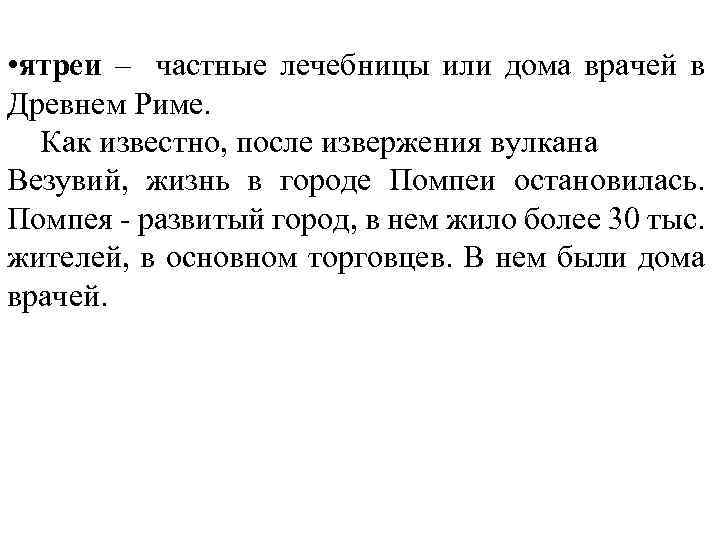 •ятреи – частные лечебницы или дома врачей в Древнем Риме.

Как известно, после извержения вулкана Везувий, жизнь в городе Помпеи остановилась. Помпея - развитый город, в нем жило более 30 тыс. жителей, в основном торговцев. В нем были дома врачей.